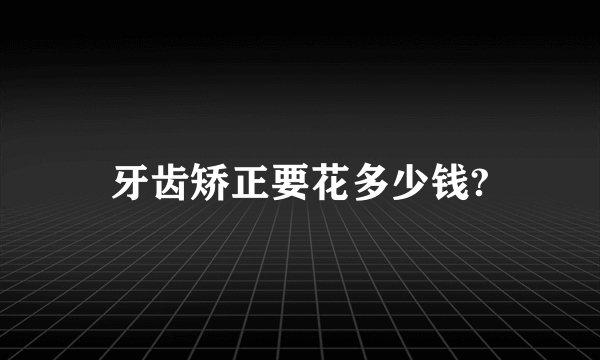 牙齿矫正要花多少钱?